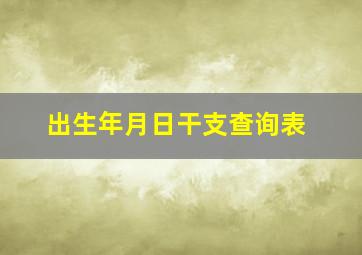 出生年月日干支查询表